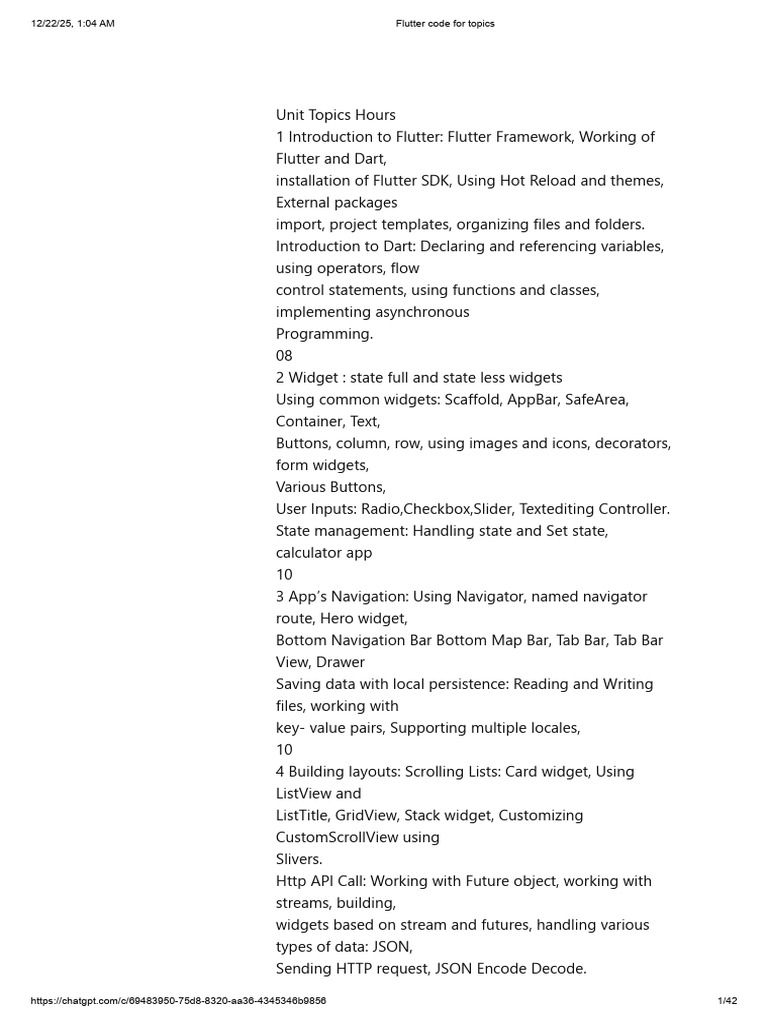 12/22/25, 1:04 AM

Flutter code for topics

Unit Topics Hours
1 Introduction to Flutter: Flutter Framework, Working of Flutter and Dart,
installation of Flutter SDK, Using Hot Reload and themes, External packages
import, project templates, organizing files and folders.
Introduction to Dart: Declaring and referencing variables, using operators, flow
control statements, using functions and classes, implementing asynchronous
Programming.
08
2 Widget : state full and state less widgets
Using common widgets: Scaffold, AppBar, SafeArea, Container, Text,
Buttons, column, row, using images and icons, decorators, form widgets,
Various Buttons,
User Inputs: Radio,Checkbox,Slider, Textediting Controller.
State management: Handling state and Set state, calculator app
10
3 App's Navigation: Using Navigator, named navigator route, Hero widget,
Bottom Navigation Bar Bottom Map Bar, Tab Bar, Tab Bar View, Drawer
Saving data with local persistence: Reading and Writing files, working with
key- value pairs, Supporting multiple locales,
10
4 Building layouts: Scrolling Lists: Card widget, Using ListView and
ListTitle, GridView, Stack widget, Customizing CustomScrollView using
Slivers.
Http API Call: Working with Future object, working with streams, building,
widgets based on stream and futures, handling various types of data: JSON,
Sending HTTP request, JSON Encode Decode.

https://chatgpt.com/c/69483950-75d8-8320-aa36-4345346b9856

1/42